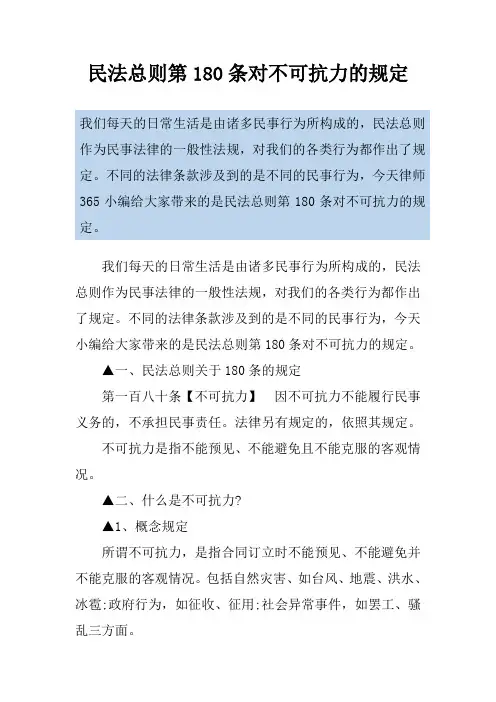 民法总则第180条对不可抗力的规定

我们每天的日常生活是由诸多民事行为所构成的，民法总则作为民事法律的一般性法规，对我们的各类行为都作出了规定。不同的法律条款涉及到的是不同的民事行为，今天律师365小编给大家带来的是民法总则第180条对不可抗力的规定。

我们每天的日常生活是由诸多民事行为所构成的，民法总则作为民事法律的一般性法规，对我们的各类行为都作出了规定。不同的法律条款涉及到的是不同的民事行为，今天小编给大家带来的是民法总则第180条对不可抗力的规定。

▲一、民法总则关于180条的规定

第一百八十条【不可抗力】　因不可抗力不能履行民事义务的，不承担民事责任。法律另有规定的，依照其规定。

不可抗力是指不能预见、不能避免且不能克服的客观情况。

▲二、什么是不可抗力?

▲1、概念规定

所谓不可抗力，是指合同订立时不能预见、不能避免并不能克服的客观情况。包括自然灾害、如台风、地震、洪水、冰雹;政府行为，如征收、征用;社会异常事件，如罢工、骚乱三方面。